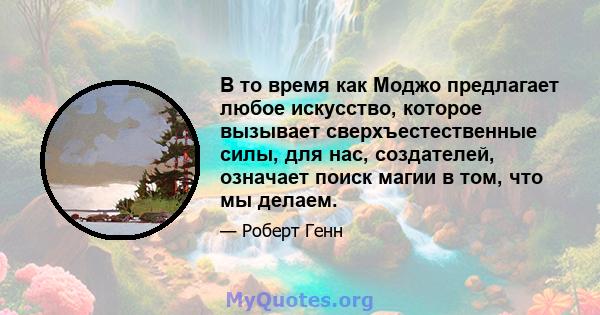 В то время как Моджо предлагает любое искусство, которое вызывает сверхъестественные силы, для нас, создателей, означает поиск магии в том, что мы делаем.

— Роберт Генн

MyQuotes.org